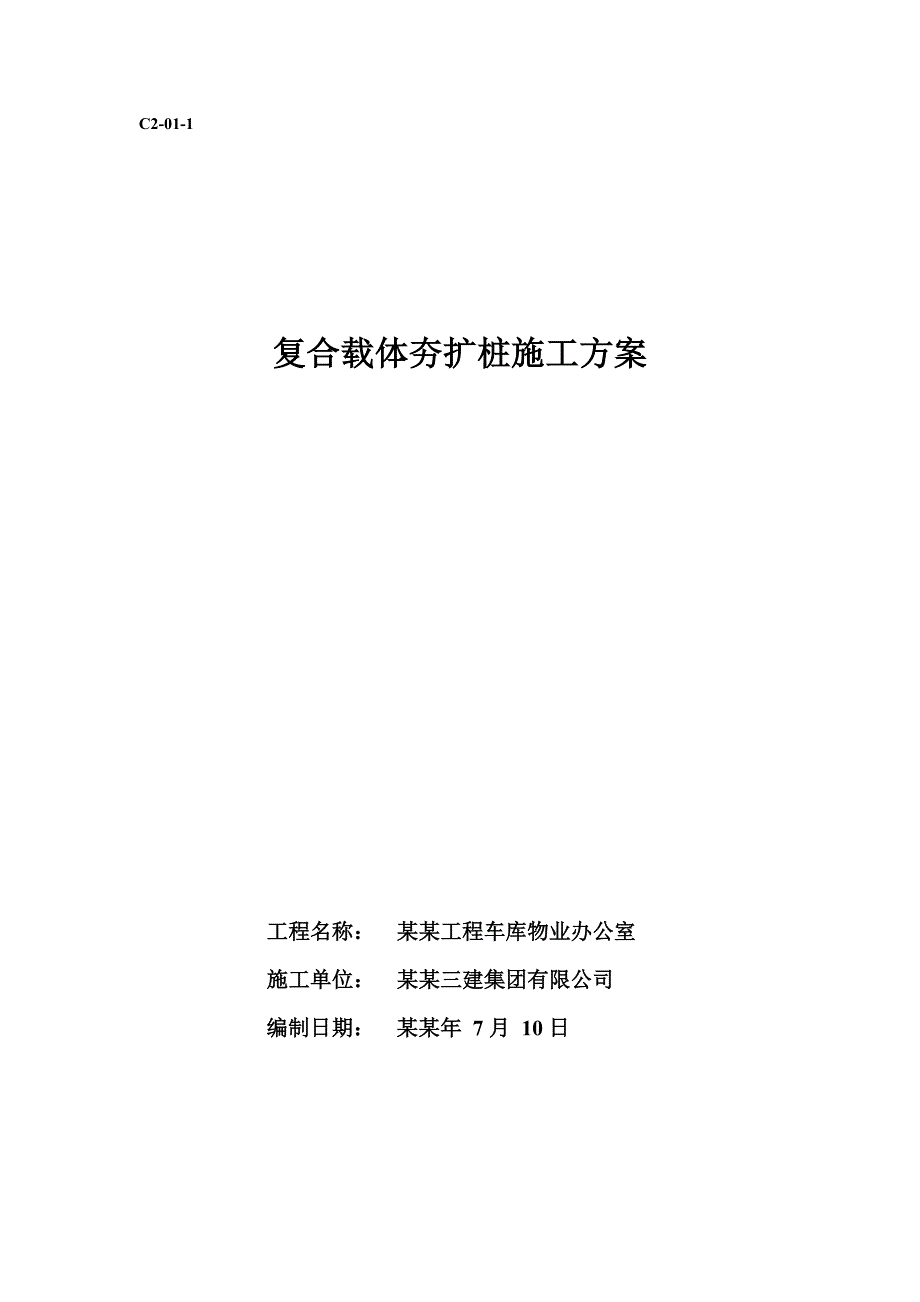 C2-01-1

复合载体夯扩桩施工方案

工程名称：　某某工程车库物业办公室

施工单位：　某某三建集团有限公司

编制日期：　某某年 7 月 10 日